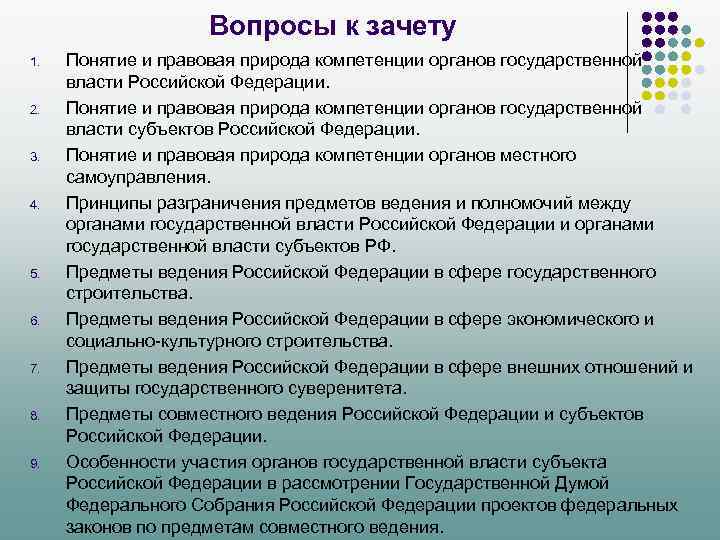 Вопросы к зачету

1. Понятие и правовая природа компетенции органов государственной власти Российской Федерации.
2. Понятие и правовая природа компетенции органов государственной власти субъектов Российской Федерации.
3. Понятие и правовая природа компетенции органов местного самоуправления.
4. Принципы разграничения предметов ведения и полномочий между органами государственной власти Российской Федерации и органами государственной власти субъектов РФ.
5. Предметы ведения Российской Федерации в сфере государственного строительства.
6. Предметы ведения Российской Федерации в сфере экономического и социально-культурного строительства.
7. Предметы ведения Российской Федерации в сфере внешних отношений и защиты государственного суверенитета.
8. Предметы совместного ведения Российской Федерации и субъектов Российской Федерации.
9. Особенности участия органов государственной власти субъекта Российской Федерации в рассмотрении Государственной Думой Федерального Собрания Российской Федерации проектов федеральных законов по предметам совместного ведения.